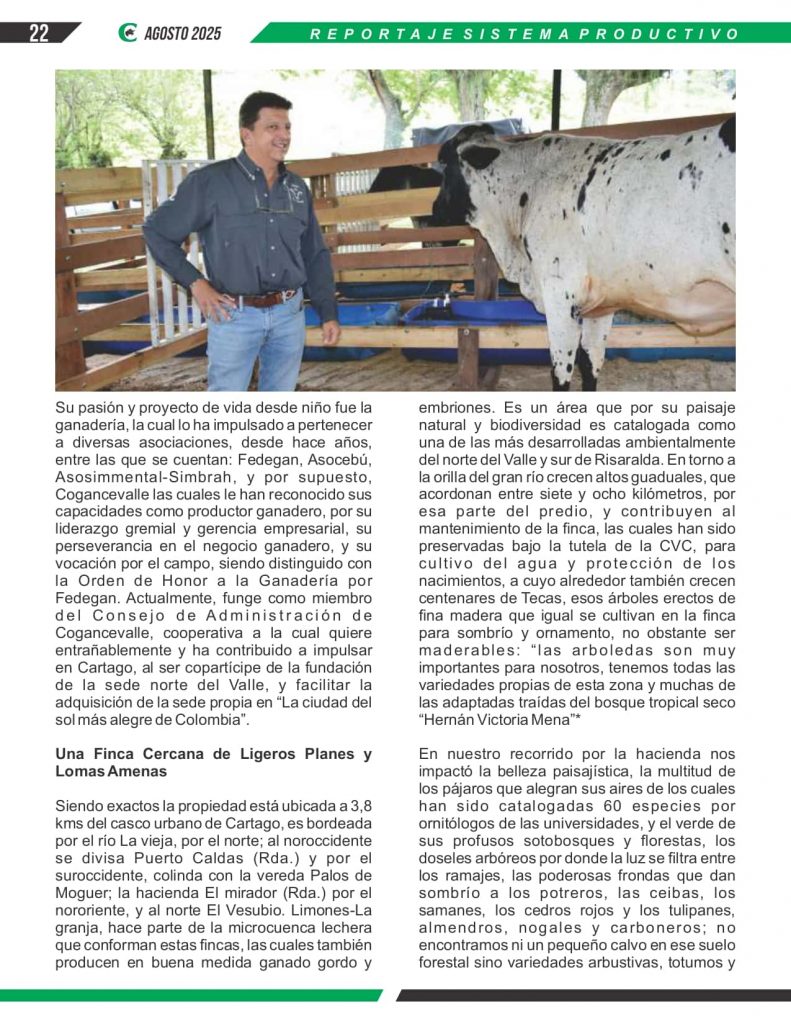 22 AGOSTO 2025 REPORTAJE SISTEMA PRODUCTIVO

Su pasión y proyecto de vida desde niño fue la ganadería, la cual lo ha impulsado a pertenecer a diversas asociaciones, desde hace años, entre las que se cuentan: Fedegan, Asocebú, Asosimmental-Simbrah, y por supuesto, Cogancevalle las cuales le han reconocido sus capacidades como productor ganadero, por su liderazgo gremial y gerencia empresarial, su perseverancia en el negocio ganadero, y su vocación por el campo, siendo distinguido con la Orden de Honor a la Ganadería por Fedegan. Actualmente, funge como miembro del Consejo de Administración de Cogancevalle, cooperativa a la cual quiere entrañablemente y ha contribuido a impulsar en Cartago, al ser copartícipe de la fundación de la sede norte del Valle, y facilitar la adquisición de la sede propia en "La ciudad del sol más alegre de Colombia".

Una Finca Cercana de Ligeros Planes y Lomas Amenas

Siendo exactos la propiedad está ubicada a 3,8 kms del casco urbano de Cartago, es bordeada por el río La vieja, por el norte; al noroccidente se divisa Puerto Caldas (Rda.) y por el suroccidente, colinda con la vereda Palos de Moguer; la hacienda El mirador (Rda.) por el nororiente, y al norte El Vesubio. Limones-La granja, hace parte de la microcuenca lechera que conforman estas fincas, las cuales también producen en buena medida ganado gordo y embriones. Es un área que por su paisaje natural y biodiversidad es catalogada como una de las más desarrolladas ambientalmente del norte del Valle y sur de Risaralda. En torno a la orilla del gran río crecen altos guaduales, que acordonan entre siete y ocho kilómetros, por esa parte del predio, y contribuyen al mantenimiento de la finca, las cuales han sido preservadas bajo la tutela de la CVC, para cultivo del agua y protección de los nacimientos, a cuyo alrededor también crecen centenares de Tecas, esos árboles erectos de fina madera que igual se cultivan en la finca para sombrío y ornamento, no obstante ser maderables: "las arboledas son muy importantes para nosotros, tenemos todas las variedades propias de esta zona y muchas de las adaptadas traídas del bosque tropical seco "Hernán Victoria Mena"*

En nuestro recorrido por la hacienda nos impactó la belleza paisajística, la multitud de los pájaros que alegran sus aires de los cuales han sido catalogadas 60 especies por ornitólogos de las universidades, y el verde de sus profusos sotobosques y florestas, los doseles arbóreos por donde la luz se filtra entre los ramajes, las poderosas frondas que dan sombrío a los potreros, las ceibas, los samanes, los cedros rojos y los tulipanes, almendros, nogales y carboneros; no encontramos ni un pequeño calvo en ese suelo forestal sino variedades arbustivas, totumos y